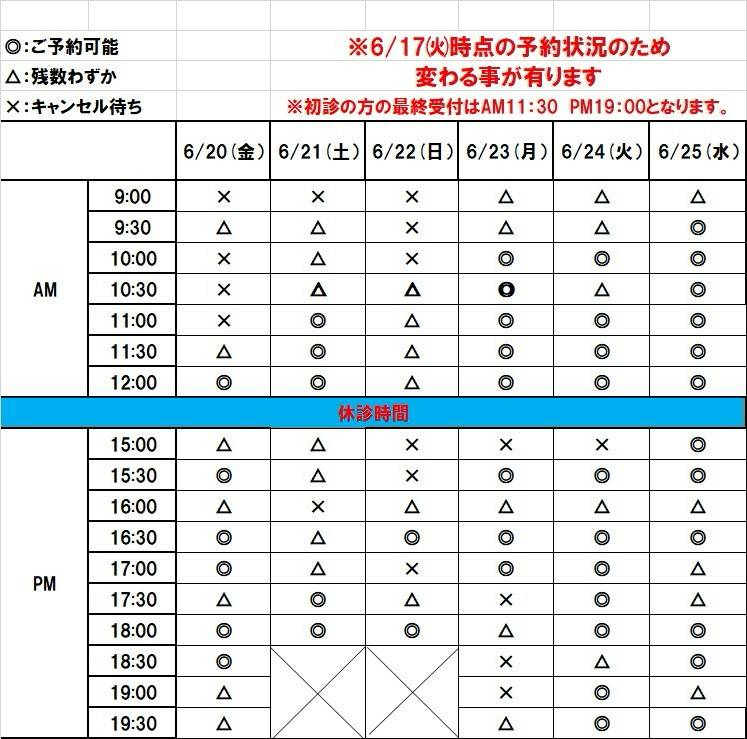 ◎:ご予約可能
△:残数わずか
×:キャンセル待ち

※6/17㈫時点の予約状況のため
変わる事が有ります
※初診の方の最終受付はAM11:30 PM19:00となります。

| | | 6/20(金) | 6/21(土) | 6/22(日) | 6/23(月) | 6/24(火) | 6/25(水) |
|---|---|---|---|---|---|---|---|
| AM | 9:00 | × | × | × | △ | △ | △ |
| | 9:30 | △ | △ | × | △ | △ | ◎ |
| | 10:00 | × | △ | × | ◎ | ◎ | ◎ |
| | 10:30 | × | △ | △ | ◎ | △ | ◎ |
| | 11:00 | × | ◎ | △ | ◎ | ◎ | ◎ |
| | 11:30 | △ | ◎ | △ | ◎ | ◎ | ◎ |
| | 12:00 | ◎ | ◎ | △ | ◎ | ◎ | ◎ |
| 休診時間 | | | | | | | |
| PM | 15:00 | △ | △ | × | × | × | ◎ |
| | 15:30 | ◎ | △ | × | ◎ | ◎ | ◎ |
| | 16:00 | △ | × | △ | △ | △ | △ |
| | 16:30 | ◎ | △ | ◎ | ◎ | ◎ | ◎ |
| | 17:00 | ◎ | △ | × | ◎ | ◎ | △ |
| | 17:30 | △ | ◎ | △ | × | ◎ | △ |
| | 18:00 | ◎ | ◎ | ◎ | △ | ◎ | ◎ |
| | 18:30 | ◎ | | | × | △ | ◎ |
| | 19:00 | △ | | | × | ◎ | △ |
| | 19:30 | △ | | | △ | ◎ | ◎ |